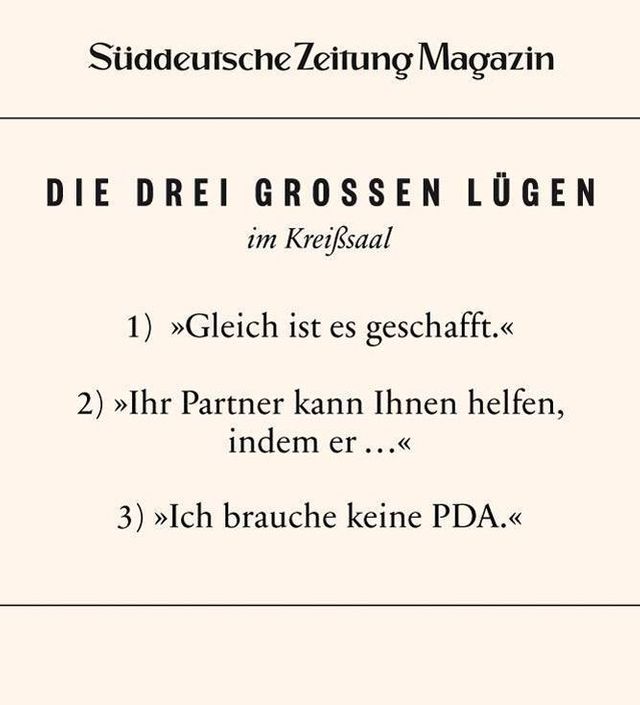 Süddeutsche Zeitung Magazin

DIE DREI GROSSEN LÜGEN

im Kreißsaal

1) »Gleich ist es geschafft.«

2) »Ihr Partner kann Ihnen helfen, indem er …«

3) »Ich brauche keine PDA.«